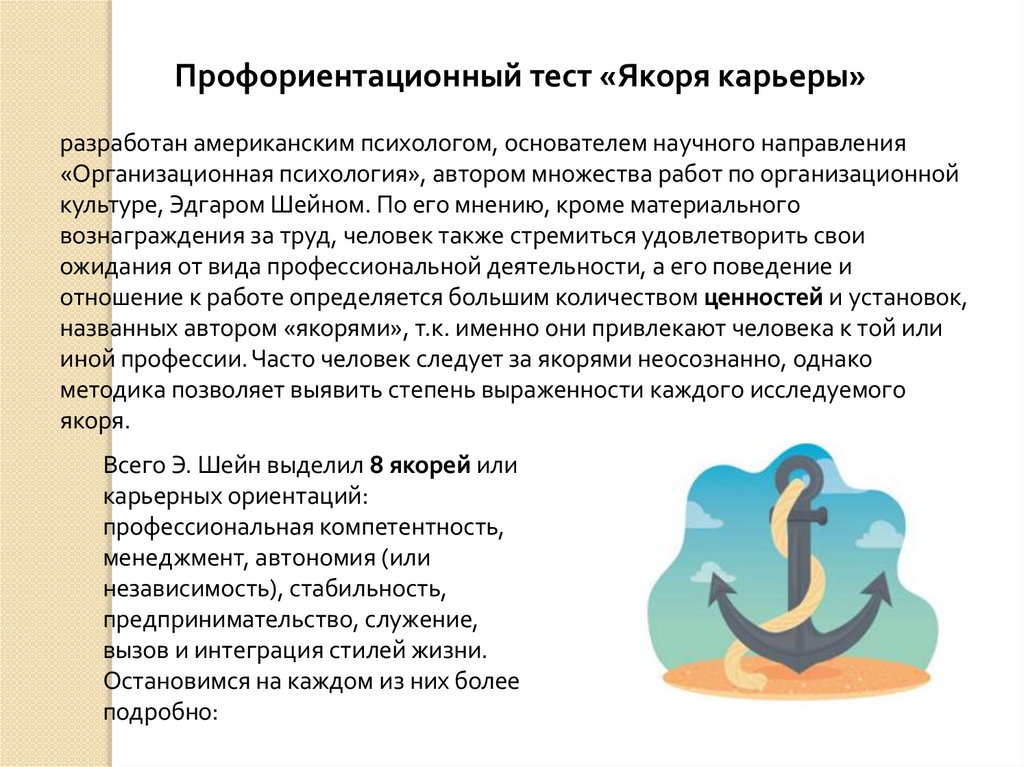 Профориентационный тест «Якоря карьеры»

разработан американским психологом, основателем научного направления «Организационная психология», автором множества работ по организационной культуре, Эдгаром Шейном. По его мнению, кроме материального вознаграждения за труд, человек также стремиться удовлетворить свои ожидания от вида профессиональной деятельности, а его поведение и отношение к работе определяется большим количеством ценностей и установок, названных автором «якорями», т.к. именно они привлекают человека к той или иной профессии. Часто человек следует за якорями неосознанно, однако методика позволяет выявить степень выраженности каждого исследуемого якоря.

Всего Э. Шейн выделил 8 якорей или карьерных ориентаций: профессиональная компетентность, менеджмент, автономия (или независимость), стабильность, предпринимательство, служение, вызов и интеграция стилей жизни. Остановимся на каждом из них более подробно: